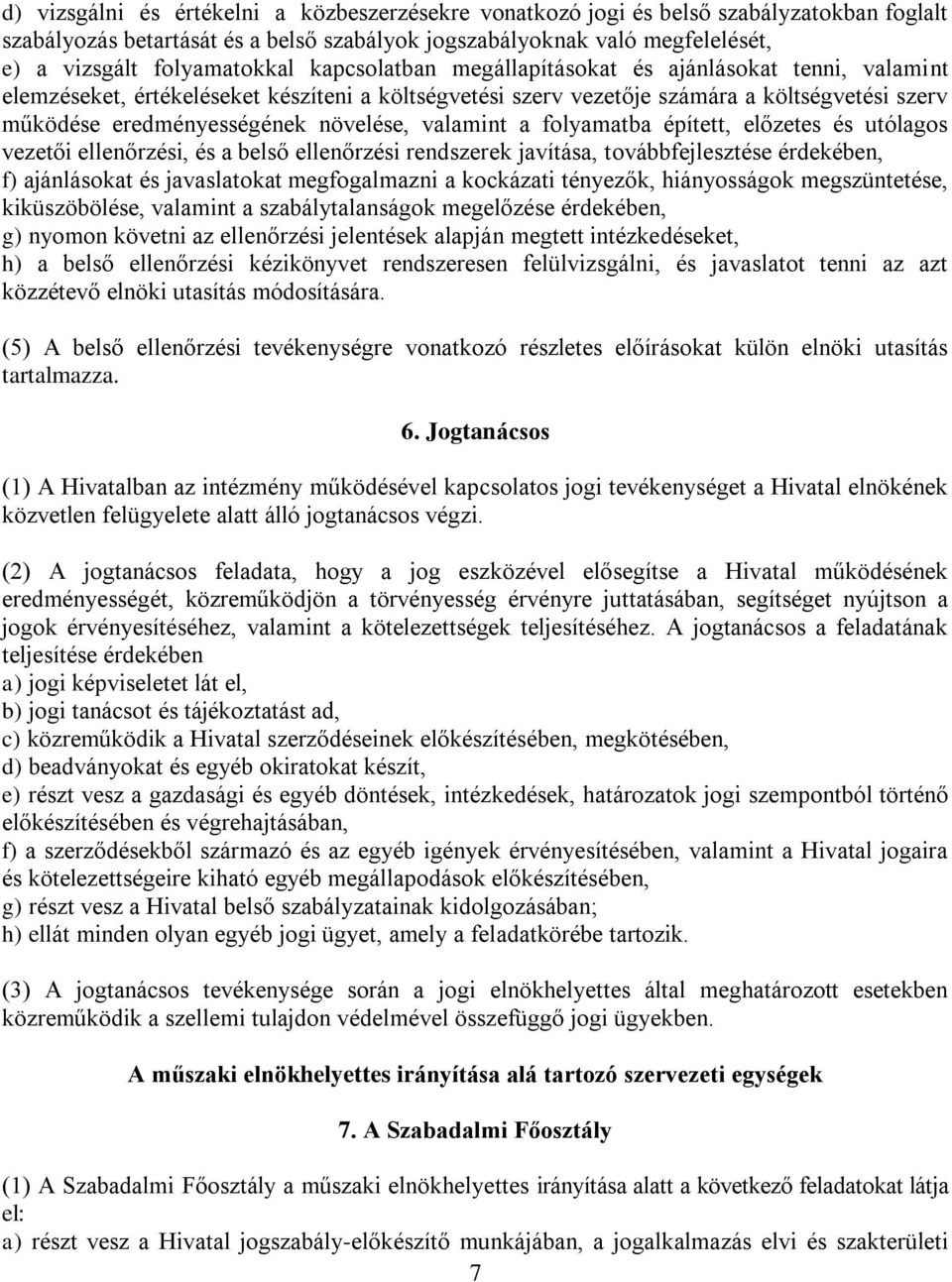 d) vizsgálni és értékelni a közbeszerzésekre vonatkozó jogi és belső szabályzatokban foglalt szabályozás betartását és a belső szabályok jogszabályoknak való megfelelését,
e) a vizsgált folyamatokkal kapcsolatban megállapításokat és ajánlásokat tenni, valamint elemzéseket, értékeléseket készíteni a költségvetési szerv vezetője számára a költségvetési szerv működése eredményességének növelése, valamint a folyamatba épített, előzetes és utólagos vezetői ellenőrzési, és a belső ellenőrzési rendszerek javítása, továbbfejlesztése érdekében,
f) ajánlásokat és javaslatokat megfogalmazni a kockázati tényezők, hiányosságok megszüntetése, kiküszöbölése, valamint a szabálytalanságok megelőzése érdekében,
g) nyomon követni az ellenőrzési jelentések alapján megtett intézkedéseket,
h) a belső ellenőrzési kézikönyvet rendszeresen felülvizsgálni, és javaslatot tenni az azt közzétevő elnöki utasítás módosítására.

(5) A belső ellenőrzési tevékenységre vonatkozó részletes előírásokat külön elnöki utasítás tartalmazza.

6. Jogtanácsos

(1) A Hivatalban az intézmény működésével kapcsolatos jogi tevékenységet a Hivatal elnökének közvetlen felügyelete alatt álló jogtanácsos végzi.

(2) A jogtanácsos feladata, hogy a jog eszközével elősegítse a Hivatal működésének eredményességét, közreműködjön a törvényesség érvényre juttatásában, segítséget nyújtson a jogok érvényesítéséhez, valamint a kötelezettségek teljesítéséhez. A jogtanácsos a feladatának teljesítése érdekében
a) jogi képviseletet lát el,
b) jogi tanácsot és tájékoztatást ad,
c) közreműködik a Hivatal szerződéseinek előkészítésében, megkötésében,
d) beadványokat és egyéb okiratokat készít,
e) részt vesz a gazdasági és egyéb döntések, intézkedések, határozatok jogi szempontból történő előkészítésében és végrehajtásában,
f) a szerződésekből származó és az egyéb igények érvényesítésében, valamint a Hivatal jogaira és kötelezettségeire kiható egyéb megállapodások előkészítésében,
g) részt vesz a Hivatal belső szabályzatainak kidolgozásában;
h) ellát minden olyan egyéb jogi ügyet, amely a feladatkörébe tartozik.

(3) A jogtanácsos tevékenysége során a jogi elnökhelyettes által meghatározott esetekben közreműködik a szellemi tulajdon védelmével összefüggő jogi ügyekben.

A műszaki elnökhelyettes irányítása alá tartozó szervezeti egységek

7. A Szabadalmi Főosztály

(1) A Szabadalmi Főosztály a műszaki elnökhelyettes irányítása alatt a következő feladatokat látja el:
a) részt vesz a Hivatal jogszabály-előkészítő munkájában, a jogalkalmazás elvi és szakterületi

7